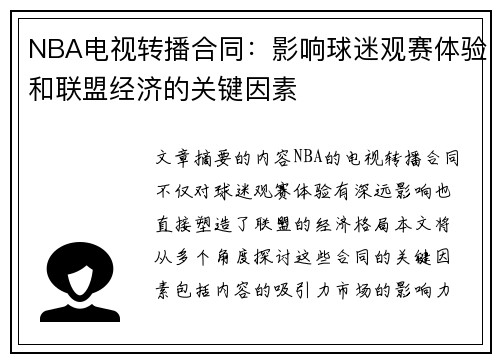 NBA电视转播合同：影响球迷观赛体验和联盟经济的关键因素

文章摘要的内容NBA的电视转播合同不仅对球迷观赛体验有深远影响也直接塑造了联盟的经济格局本文将从多个角度探讨这些合同的关键因素包括内容的吸引力市场的影响力